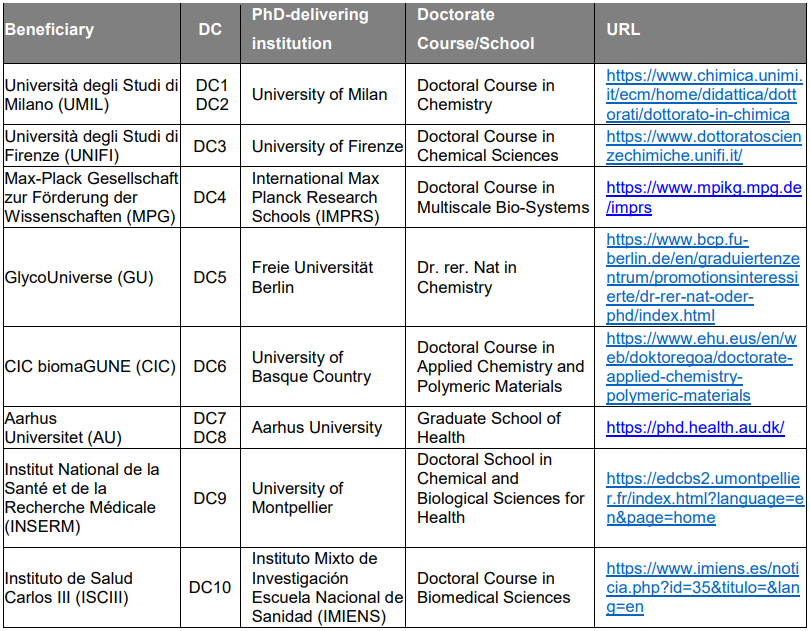 | Beneficiary | DC | PhD-delivering institution | Doctorate Course/School | URL |
|---|---|---|---|---|
| Università degli Studi di Milano (UMIL) | DC1 DC2 | University of Milan | Doctoral Course in Chemistry | https://www.chimica.unimi.it/ecm/home/didattica/dottorati/dottorato-in-chimica |
| Università degli Studi di Firenze (UNIFI) | DC3 | University of Firenze | Doctoral Course in Chemical Sciences | https://www.dottoratoscienzechimiche.unifi.it/ |
| Max-Plack Gesellschaft zur Förderung der Wissenschaften (MPG) | DC4 | International Max Planck Research Schools (IMPRS) | Doctoral Course in Multiscale Bio-Systems | https://www.mpikg.mpg.de/imprs |
| GlycoUniverse (GU) | DC5 | Freie Universität Berlin | Dr. rer. Nat in Chemistry | https://www.bcp.fu-berlin.de/en/graduiertenzentrum/promotionsinteressierte/dr-rer-nat-oder-phd/index.html |
| CIC biomaGUNE (CIC) | DC6 | University of Basque Country | Doctoral Course in Applied Chemistry and Polymeric Materials | https://www.ehu.eus/en/web/doktoregoa/doctorate-applied-chemistry-polymeric-materials |
| Aarhus Universitet (AU) | DC7 DC8 | Aarhus University | Graduate School of Health | https://phd.health.au.dk/ |
| Institut National de la Santé et de la Recherche Médicale (INSERM) | DC9 | University of Montpellier | Doctoral School in Chemical and Biological Sciences for Health | https://edcbs2.umontpellier.fr/index.html?language=en&page=home |
| Instituto de Salud Carlos III (ISCIII) | DC10 | Instituto Mixto de Investigación Escuela Nacional de Sanidad (IMIENS) | Doctoral Course in Biomedical Sciences | https://www.imiens.es/noticia.php?id=35&titulo=&lang=en |